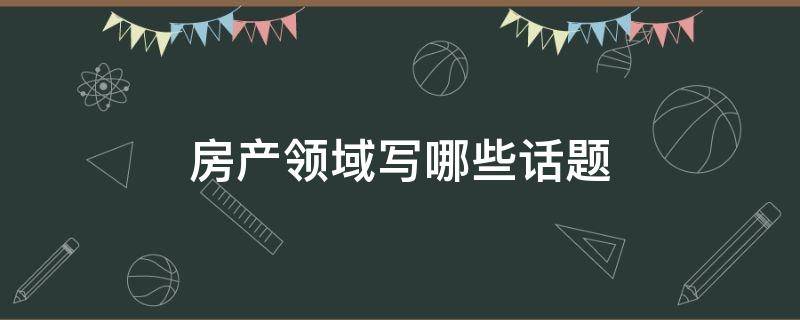 房产领域写哪些话题